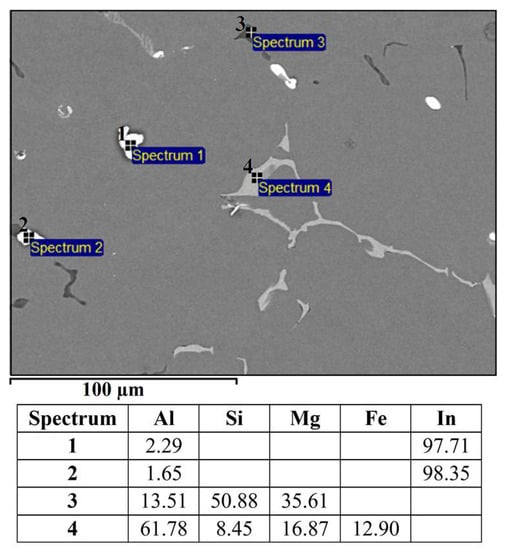 3 Spectrum 3

1 Spectrum 1

4 Spectrum 4

2 Spectrum 2

100 µm

| Spectrum | Al | Si | Mg | Fe | In |
|---|---|---|---|---|---|
| 1 | 2.29 | | | | 97.71 |
| 2 | 1.65 | | | | 98.35 |
| 3 | 13.51 | 50.88 | 35.61 | | |
| 4 | 61.78 | 8.45 | 16.87 | 12.90 | |